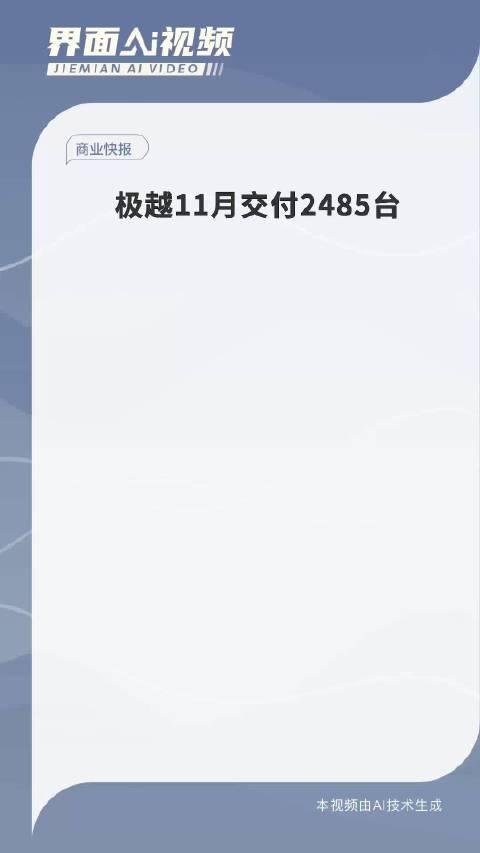 界面AI视频
JIEMIAN AI VIDEO

商业快报

极越11月交付2485台

本视频由AI技术生成